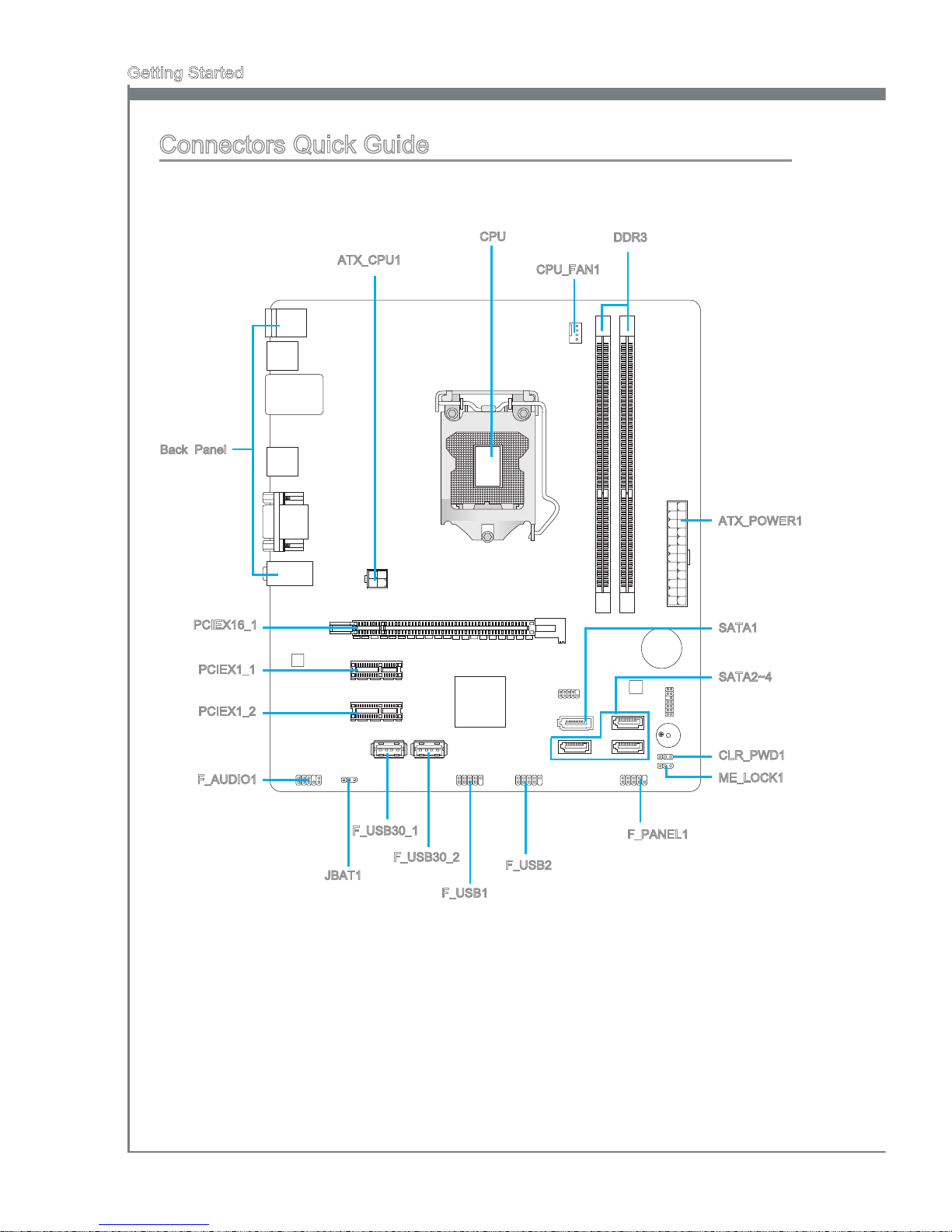 Getting Started

Connectors Quick Guide

CPU
DDR3
ATX_CPU1
CPU_FAN1
Back Panel
ATX_POWER1
PCIEX16_1
SATA1
PCIEX1_1
SATA2~4
PCIEX1_2
CLR_PWD1
F_AUDIO1
ME_LOCK1
F_USB30_1
F_PANEL1
F_USB30_2
F_USB2
JBAT1
F_USB1